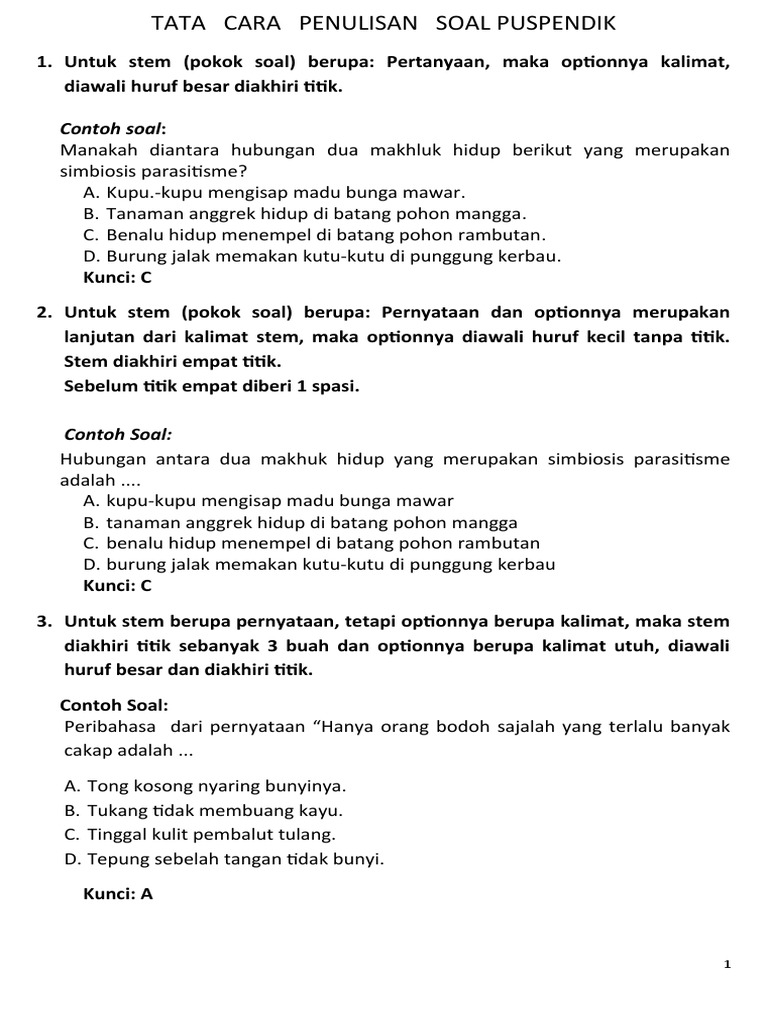 TATA CARA PENULISAN SOAL PUSPENDIK

1. Untuk stem (pokok soal) berupa: Pertanyaan, maka optionnya kalimat, diawali huruf besar diakhiri titik.

Contoh soal:
Manakah diantara hubungan dua makhluk hidup berikut yang merupakan simbiosis parasitisme?
A. Kupu.-kupu mengisap madu bunga mawar.
B. Tanaman anggrek hidup di batang pohon mangga.
C. Benalu hidup menempel di batang pohon rambutan.
D. Burung jalak memakan kutu-kutu di punggung kerbau.
Kunci: C

2. Untuk stem (pokok soal) berupa: Pernyataan dan optionnya merupakan lanjutan dari kalimat stem, maka optionnya diawali huruf kecil tanpa titik. Stem diakhiri empat titik.
Sebelum titik empat diberi 1 spasi.

Contoh Soal:
Hubungan antara dua makhuk hidup yang merupakan simbiosis parasitisme adalah ....
A. kupu-kupu mengisap madu bunga mawar
B. tanaman anggrek hidup di batang pohon mangga
C. benalu hidup menempel di batang pohon rambutan
D. burung jalak memakan kutu-kutu di punggung kerbau
Kunci: C

3. Untuk stem berupa pernyataan, tetapi optionnya berupa kalimat, maka stem diakhiri titik sebanyak 3 buah dan optionnya berupa kalimat utuh, diawali huruf besar dan diakhiri titik.

Contoh Soal:
Peribahasa dari pernyataan “Hanya orang bodoh sajalah yang terlalu banyak cakap adalah ...

A. Tong kosong nyaring bunyinya.
B. Tukang tidak membuang kayu.
C. Tinggal kulit pembalut tulang.
D. Tepung sebelah tangan tidak bunyi.

Kunci: A

1